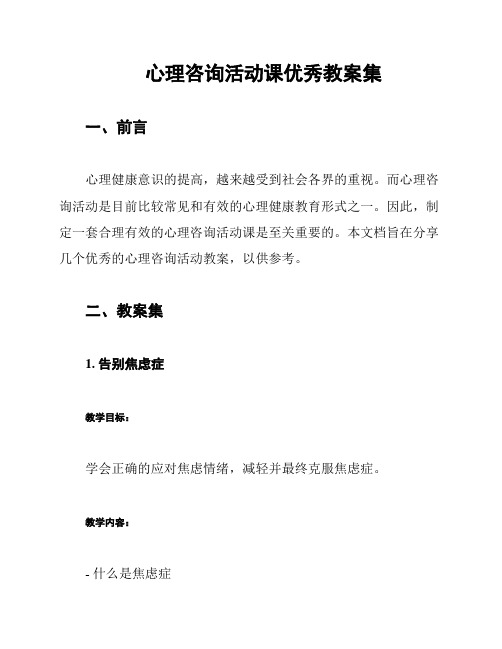 心理咨询活动课优秀教案集

一、前言

心理健康意识的提高，越来越受到社会各界的重视。而心理咨询活动是目前比较常见和有效的心理健康教育形式之一。因此，制定一套合理有效的心理咨询活动课是至关重要的。本文档旨在分享几个优秀的心理咨询活动教案，以供参考。

二、教案集

1. 告别焦虑症

教学目标：

学会正确的应对焦虑情绪，减轻并最终克服焦虑症。

教学内容：

- 什么是焦虑症